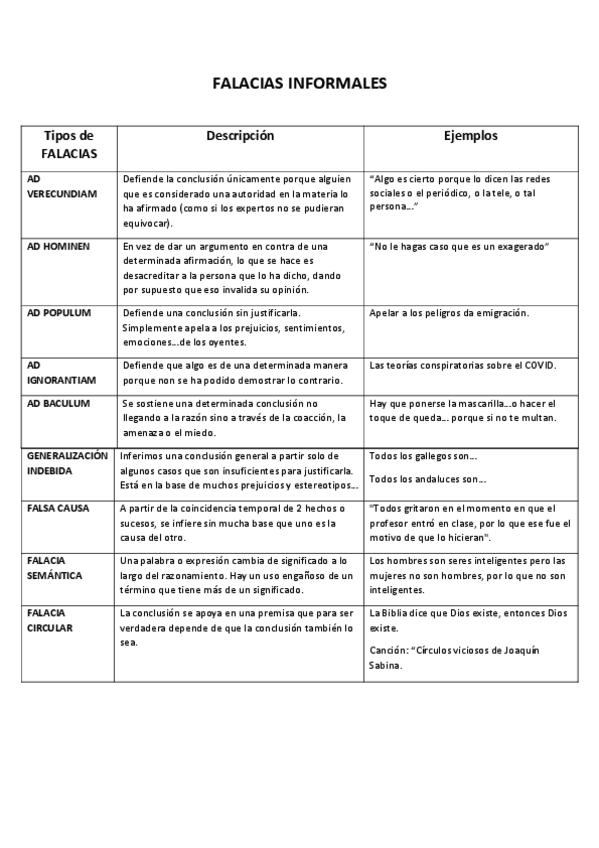 FALACIAS INFORMALES

| Tipos de FALACIAS | Descripción | Ejemplos |
|---|---|---|
| AD VERECUNDIAM | Defiende la conclusión únicamente porque alguien que es considerado una autoridad en la materia lo ha afirmado (como si los expertos no se pudieran equivocar). | "Algo es cierto porque lo dicen las redes sociales o el periódico, o la tele, o tal persona..." |
| AD HOMINEN | En vez de dar un argumento en contra de una determinada afirmación, lo que se hace es desacreditar a la persona que lo ha dicho, dando por supuesto que eso invalida su opinión. | "No le hagas caso que es un exagerado" |
| AD POPULUM | Defiende una conclusión sin justificarla. Simplemente apela a los prejuicios, sentimientos, emociones...de los oyentes. | Apelar a los peligros da emigración. |
| AD IGNORANTIAM | Defiende que algo es de una determinada manera porque non se ha podido demostrar lo contrario. | Las teorías conspiratorias sobre el COVID. |
| AD BACULUM | Se sostiene una determinada conclusión no llegando a la razón sino a través de la coacción, la amenaza o el miedo. | Hay que ponerse la mascarilla...o hacer el toque de queda... porque si no te multan. |
| GENERALIZACIÓN INDEBIDA | Inferimos una conclusión general a partir solo de algunos casos que son insuficientes para justificarla. Está en la base de muchos prejuicios y estereotipos... | Todos los gallegos son... Todos los andaluces son... |
| FALSA CAUSA | A partir de la coincidencia temporal de 2 hechos o sucesos, se infiere sin mucha base que uno es la causa del otro. | "Todos gritaron en el momento en que el profesor entró en clase, por lo que ese fue el motivo de que lo hicieran". |
| FALACIA SEMÁNTICA | Una palabra o expresión cambia de significado a lo largo del razonamiento. Hay un uso engañoso de un término que tiene más de un significado. | Los hombres son seres inteligentes pero las mujeres no son hombres, por lo que no son inteligentes. |
| FALACIA CIRCULAR | La conclusión se apoya en una premisa que para ser verdadera depende de que la conclusión también lo sea. | La Biblia dice que Dios existe, entonces Dios existe. Canción: "Círculos viciosos de Joaquín Sabina. |